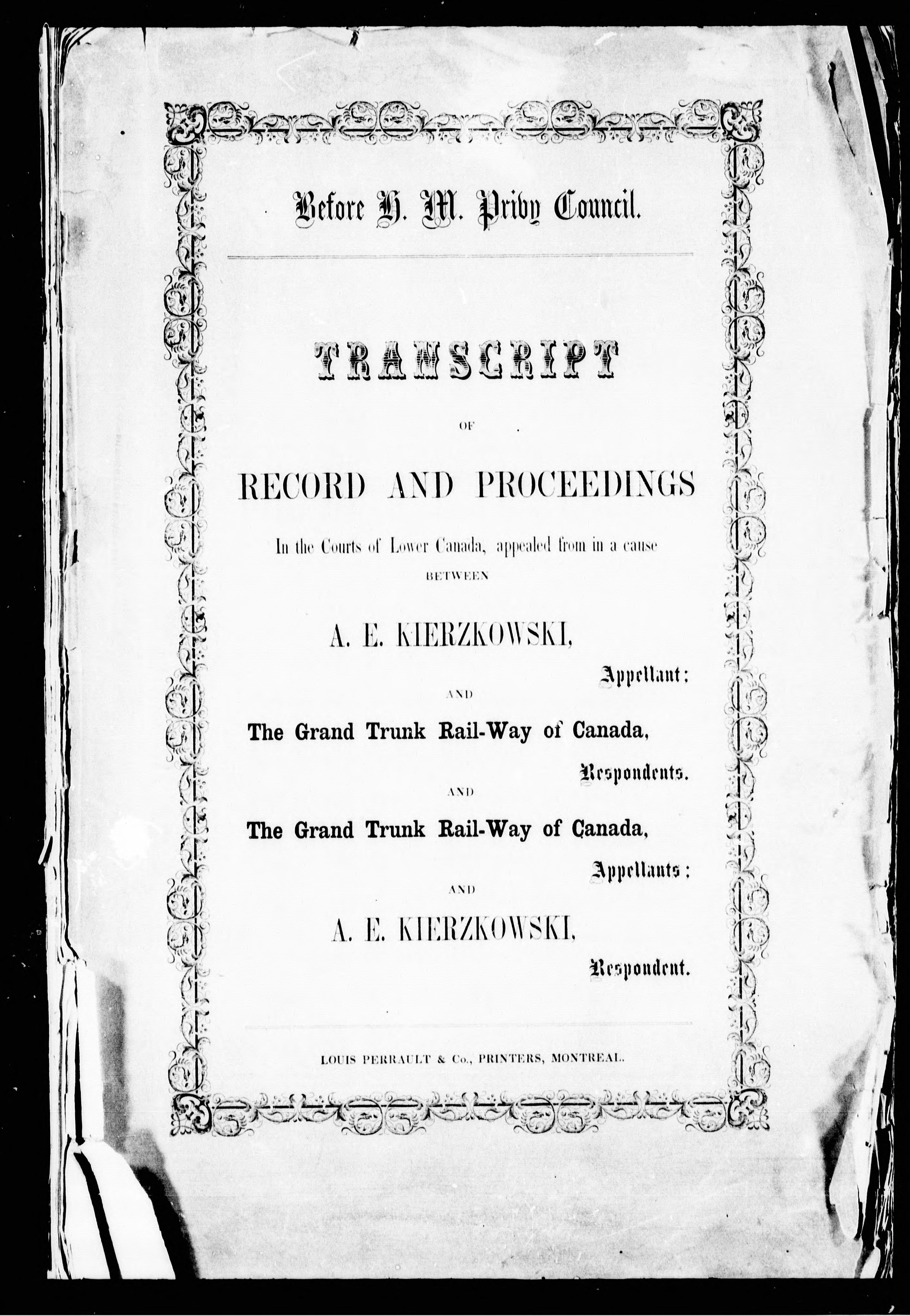 Before H. M. Privy Council.

TRANSCRIPT

OF

RECORD AND PROCEEDINGS

In the Courts of Lower Canada, appealed from in a cause

BETWEEN

A. E. KIERZKOWSKI,

Appellant;

AND

The Grand Trunk Rail-Way of Canada,

Respondents.

AND

The Grand Trunk Rail-Way of Canada,

Appellants;

AND

A. E. KIERZKOWSKI,

Respondent.

LOUIS PERRAULT & Co., PRINTERS, MONTREAL.